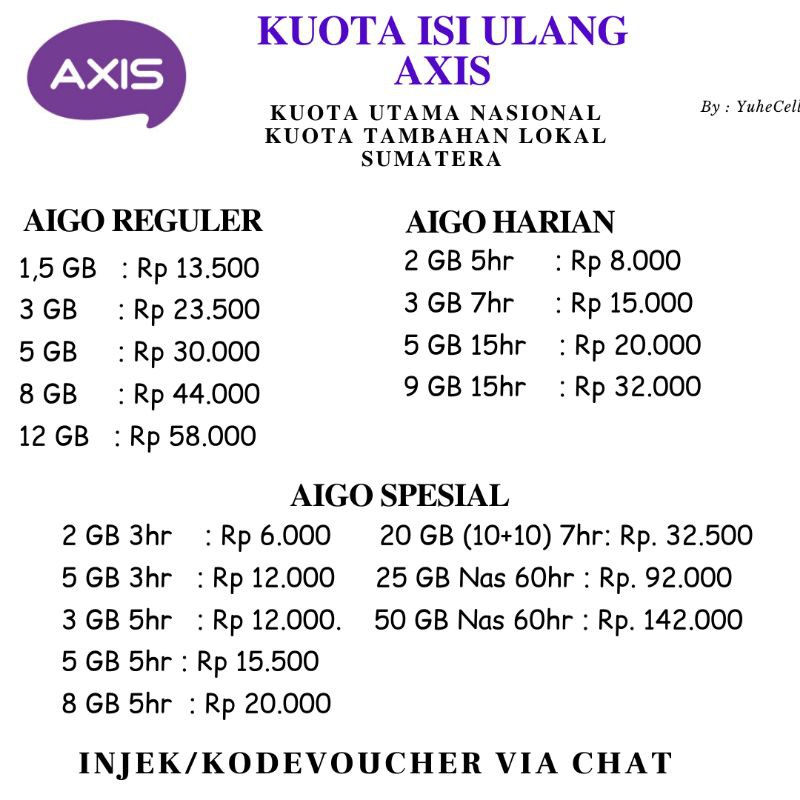 AXIS

KUOTA ISI ULANG AXIS

KUOTA UTAMA NASIONAL
KUOTA TAMBAHAN LOKAL SUMATERA

By : YuheCell

AIGO REGULER
1,5 GB : Rp 13.500
3 GB : Rp 23.500
5 GB : Rp 30.000
8 GB : Rp 44.000
12 GB : Rp 58.000

AIGO HARIAN
2 GB 5hr : Rp 8.000
3 GB 7hr : Rp 15.000
5 GB 15hr : Rp 20.000
9 GB 15hr : Rp 32.000

AIGO SPESIAL
2 GB 3hr : Rp 6.000
5 GB 3hr : Rp 12.000
3 GB 5hr : Rp 12.000.
5 GB 5hr : Rp 15.500
8 GB 5hr : Rp 20.000

20 GB (10+10) 7hr: Rp. 32.500
25 GB Nas 60hr : Rp. 92.000
50 GB Nas 60hr : Rp. 142.000

INJEK/KODEVOUCHER VIA CHAT